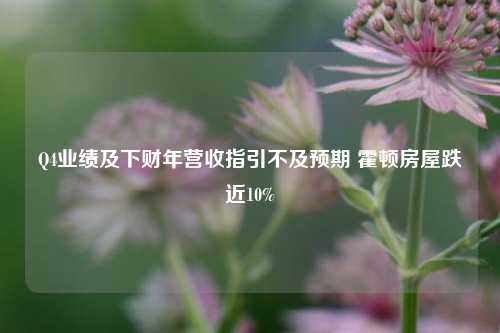 Q4业绩及下财年营收指引不及预期 霍顿房屋跌近10%